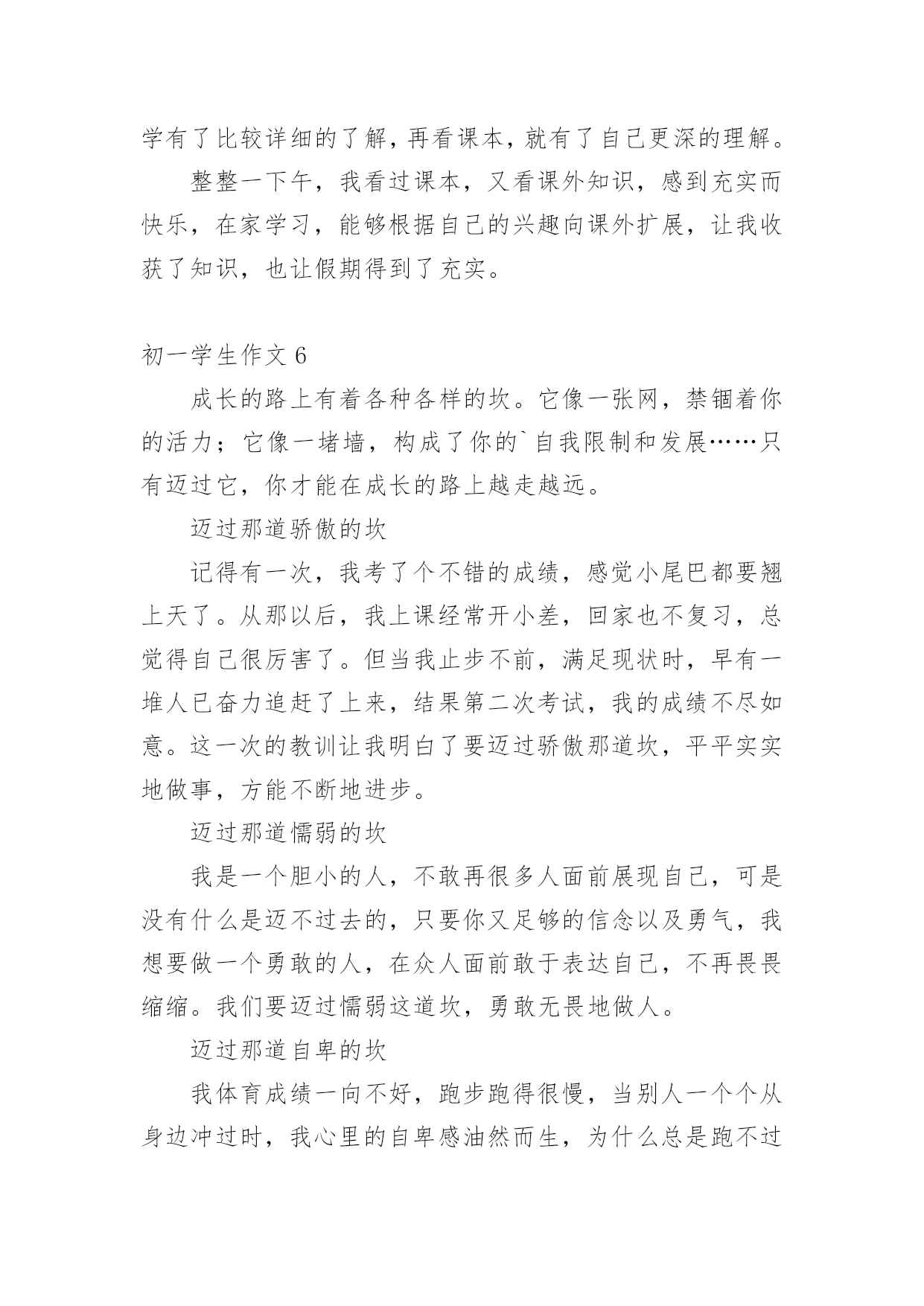 学有了比较详细的了解，再看课本，就有了自己更深的理解。

整整一下午，我看过课本，又看课外知识，感到充实而快乐，在家学习，能够根据自己的兴趣向课外扩展，让我收获了知识，也让假期得到了充实。

初一学生作文 6

成长的路上有着各种各样的坎。它像一张网，禁锢着你的活力；它像一堵墙，构成了你的`自我限制和发展……只有迈过它，你才能在成长的路上越走越远。

迈过那道骄傲的坎

记得有一次，我考了个不错的成绩，感觉小尾巴都要翘上天了。从那以后，我上课经常开小差，回家也不复习，总觉得自己很厉害了。但当我止步不前，满足现状时，早有一堆人已奋力追赶了上来，结果第二次考试，我的成绩不尽如意。这一次的教训让我明白了要迈过骄傲那道坎，平平实实地做事，方能不断地进步。

迈过那道懦弱的坎

我是一个胆小的人，不敢再很多人面前展现自己，可是没有什么是迈不过去的，只要你又足够的信念以及勇气，我想要做一个勇敢的人，在众人面前敢于表达自己，不再畏畏缩缩。我们要迈过懦弱这道坎，勇敢无畏地做人。

迈过那道自卑的坎

我体育成绩一向不好，跑步跑得很慢，当别人一个个从身边冲过时，我心里的自卑感油然而生，为什么总是跑不过